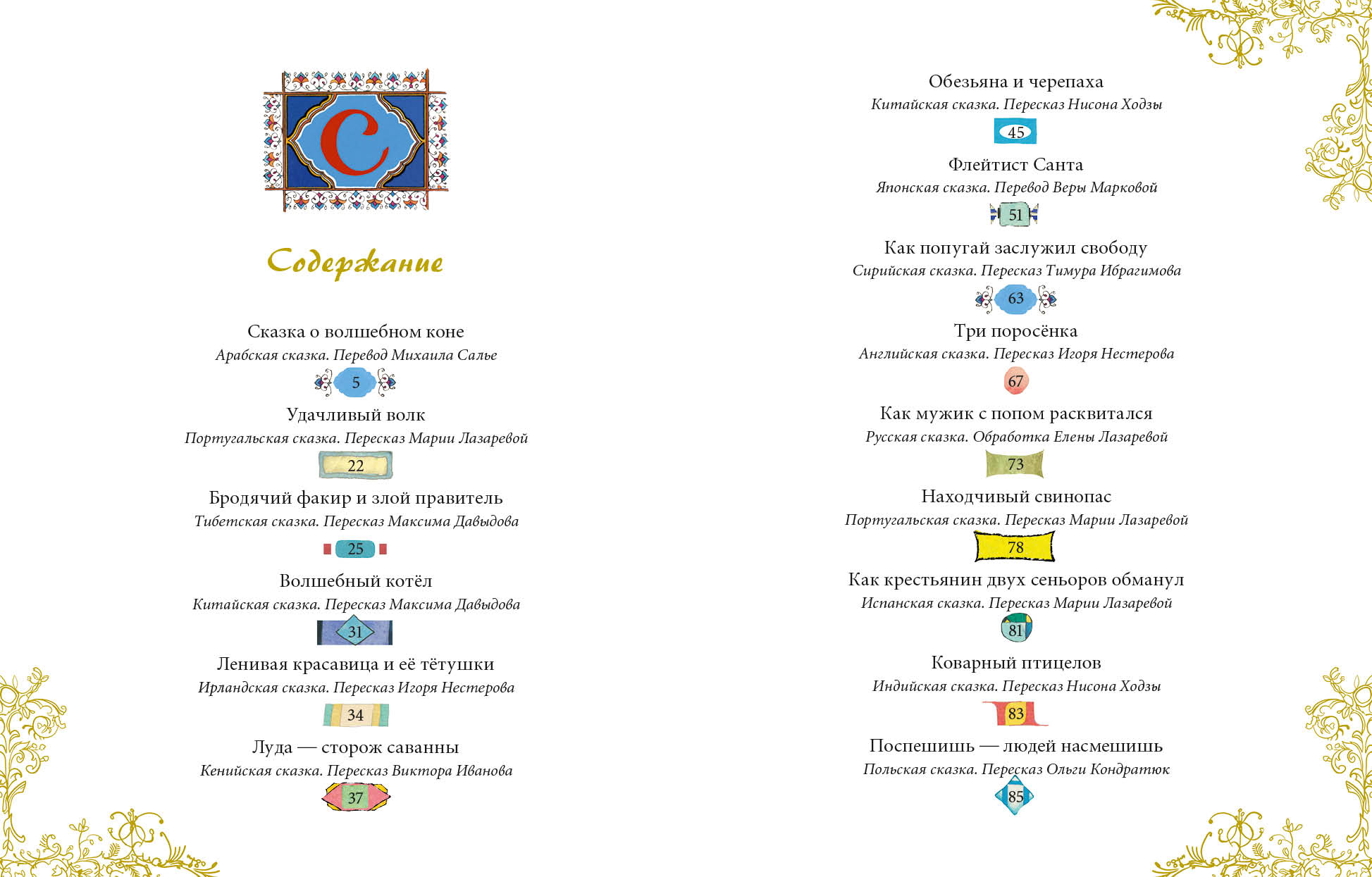 С

Содержание

Сказка о волшебном коне
Арабская сказка. Перевод Михаила Салье
5

Удачливый волк
Португальская сказка. Пересказ Марии Лазаревой
22

Бродячий факир и злой правитель
Тибетская сказка. Пересказ Максима Давыдова
25

Волшебный котёл
Китайская сказка. Пересказ Максима Давыдова
31

Ленивая красавица и её тётушки
Ирландская сказка. Пересказ Игоря Нестерова
34

Луда — сторож саванны
Кенийская сказка. Пересказ Виктора Иванова
37

Обезьяна и черепаха
Китайская сказка. Пересказ Нисона Ходзы
45

Флейтист Санта
Японская сказка. Перевод Веры Марковой
51

Как попугай заслужил свободу
Сирийская сказка. Пересказ Тимура Ибрагимова
63

Три поросёнка
Английская сказка. Пересказ Игоря Нестерова
67

Как мужик с попом расквитался
Русская сказка. Обработка Елены Лазаревой
73

Находчивый свинопас
Португальская сказка. Пересказ Марии Лазаревой
78

Как крестьянин двух сеньоров обманул
Испанская сказка. Пересказ Марии Лазаревой
81

Коварный птицелов
Индийская сказка. Пересказ Нисона Ходзы
83

Поспешишь — людей насмешишь
Польская сказка. Пересказ Ольги Кондратюк
85